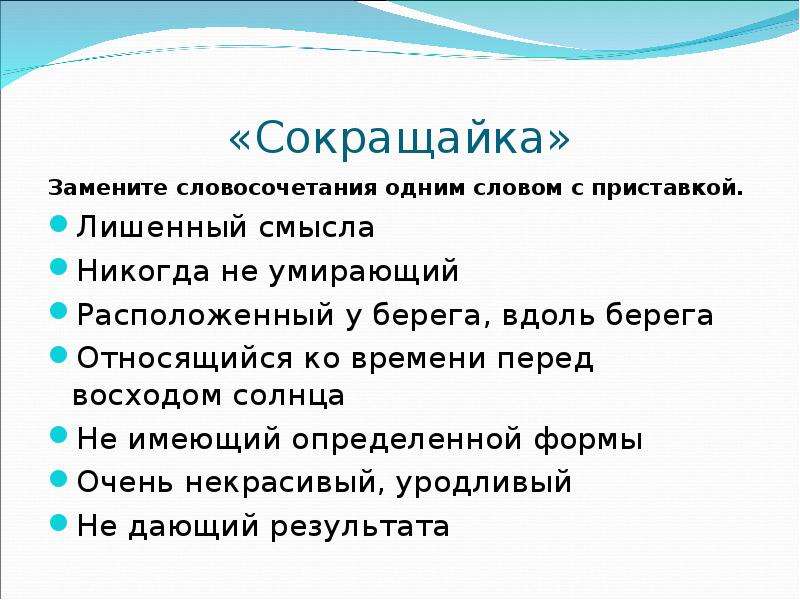 «Сокращайка»

Замените словосочетания одним словом с приставкой.

Лишенный смысла

Никогда не умирающий

Расположенный у берега, вдоль берега

Относящийся ко времени перед восходом солнца

Не имеющий определенной формы

Очень некрасивый, уродливый

Не дающий результата